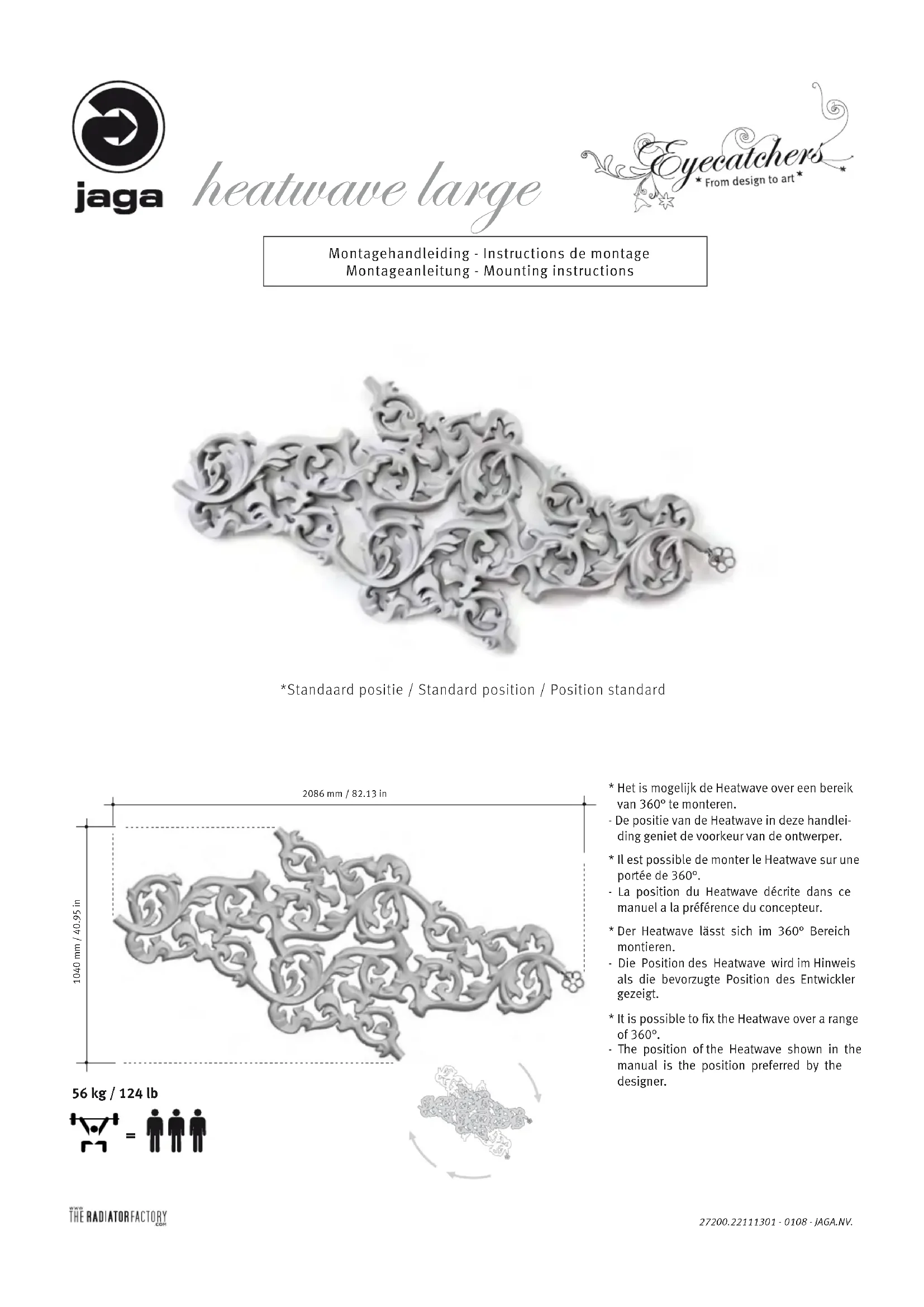 jaga heatwave large

Eyecatchers
* From design to art *

Montagehandleiding - Instructions de montage
Montageanleitung - Mounting instructions

*Standaard positie / Standard position / Position standard

2086 mm / 82.13 in

1040 mm / 40.95 in

56 kg / 124 lb

=

* Het is mogelijk de Heatwave over een bereik van 360° te monteren.
- De positie van de Heatwave in deze handleiding geniet de voorkeur van de ontwerper.

* Il est possible de monter le Heatwave sur une portée de 360°.
- La position du Heatwave décrite dans ce manuel a la préférence du concepteur.

* Der Heatwave lässt sich im 360° Bereich montieren.
- Die Position des Heatwave wird im Hinweis als die bevorzugte Position des Entwickler gezeigt.

* It is possible to fix the Heatwave over a range of 360°.
- The position of the Heatwave shown in the manual is the position preferred by the designer.

www THE RADIATOR FACTORY .com

27200.22111301 - 0108 - JAGA.NV.